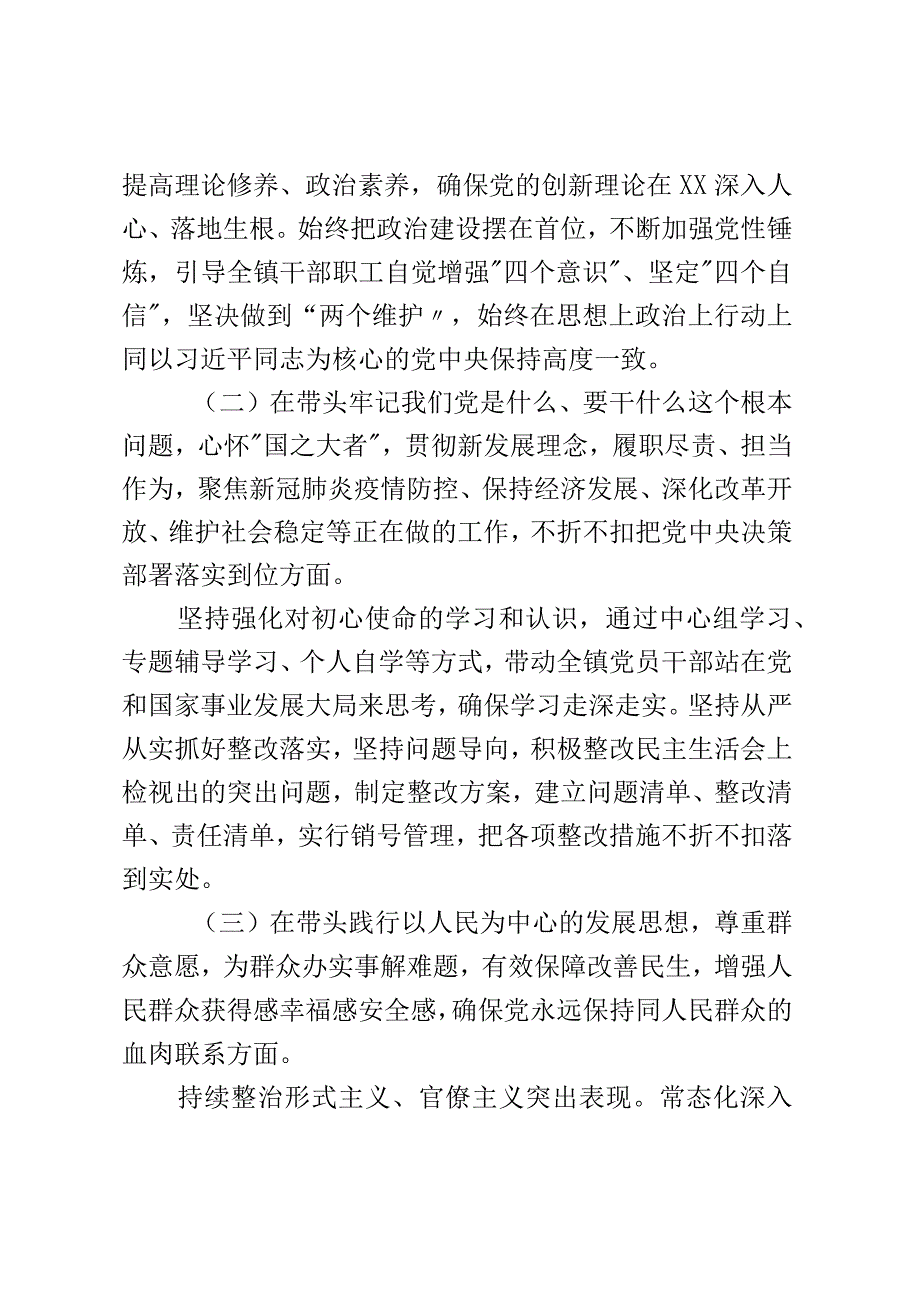 提高理论修养、政治素养，确保党的创新理论在XX深入人心、落地生根。始终把政治建设摆在首位，不断加强党性锤炼，引导全镇干部职工自觉增强"四个意识"、坚定"四个自信"，坚决做到“两个维护〃，始终在思想上政治上行动上同以习近平同志为核心的党中央保持高度一致。

（二）在带头牢记我们党是什么、要干什么这个根本问题，心怀"国之大者"，贯彻新发展理念，履职尽责、担当作为，聚焦新冠肺炎疫情防控、保持经济发展、深化改革开放、维护社会稳定等正在做的工作，不折不扣把党中央决策部署落实到位方面。

坚持强化对初心使命的学习和认识，通过中心组学习、专题辅导学习、个人自学等方式，带动全镇党员干部站在党和国家事业发展大局来思考，确保学习走深走实。坚持从严从实抓好整改落实，坚持问题导向，积极整改民主生活会上检视出的突出问题，制定整改方案，建立问题清单、整改清单、责任清单，实行销号管理，把各项整改措施不折不扣落到实处。

（三）在带头践行以人民为中心的发展思想，尊重群众意愿，为群众办实事解难题，有效保障改善民生，增强人民群众获得感幸福感安全感，确保党永远保持同人民群众的血肉联系方面。

持续整治形式主义、官僚主义突出表现。常态化深入